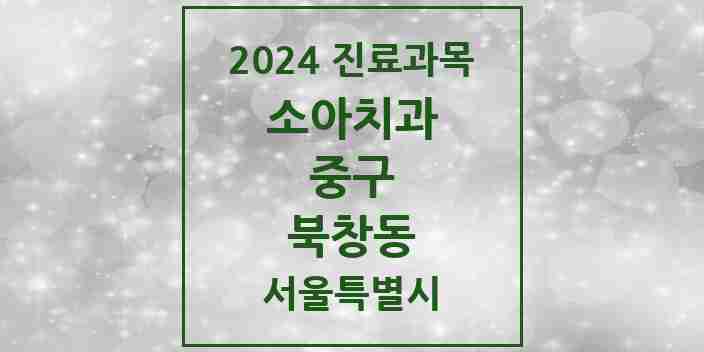 2024 진료과목
소아치과
중구
북창동
서울특별시